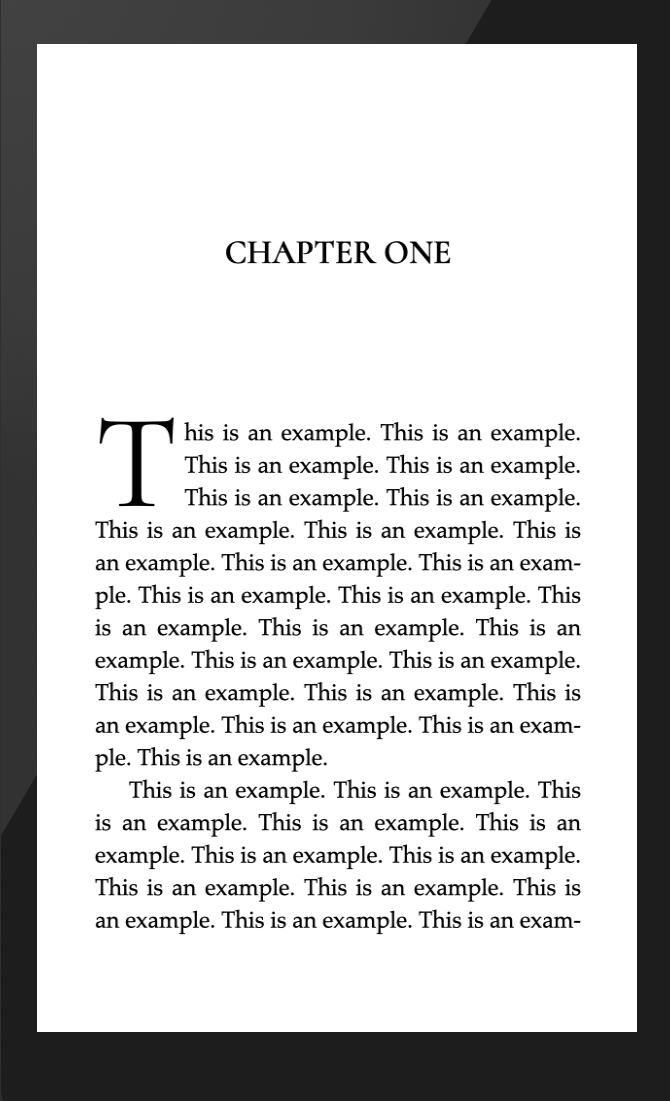 CHAPTER ONE

This is an example. This is an example. This is an example. This is an example. This is an example. This is an example. This is an example. This is an example. This is an example. This is an example. This is an example. This is an example. This is an example. This is an example. This is an example. This is an example. This is an example. This is an example. This is an example. This is an example. This is an example. This is an example. This is an example. This is an example. This is an example.

This is an example. This is an example. This is an example. This is an example. This is an example. This is an example. This is an example. This is an example. This is an example. This is an example. This is an example. This is an example. This is an exam-